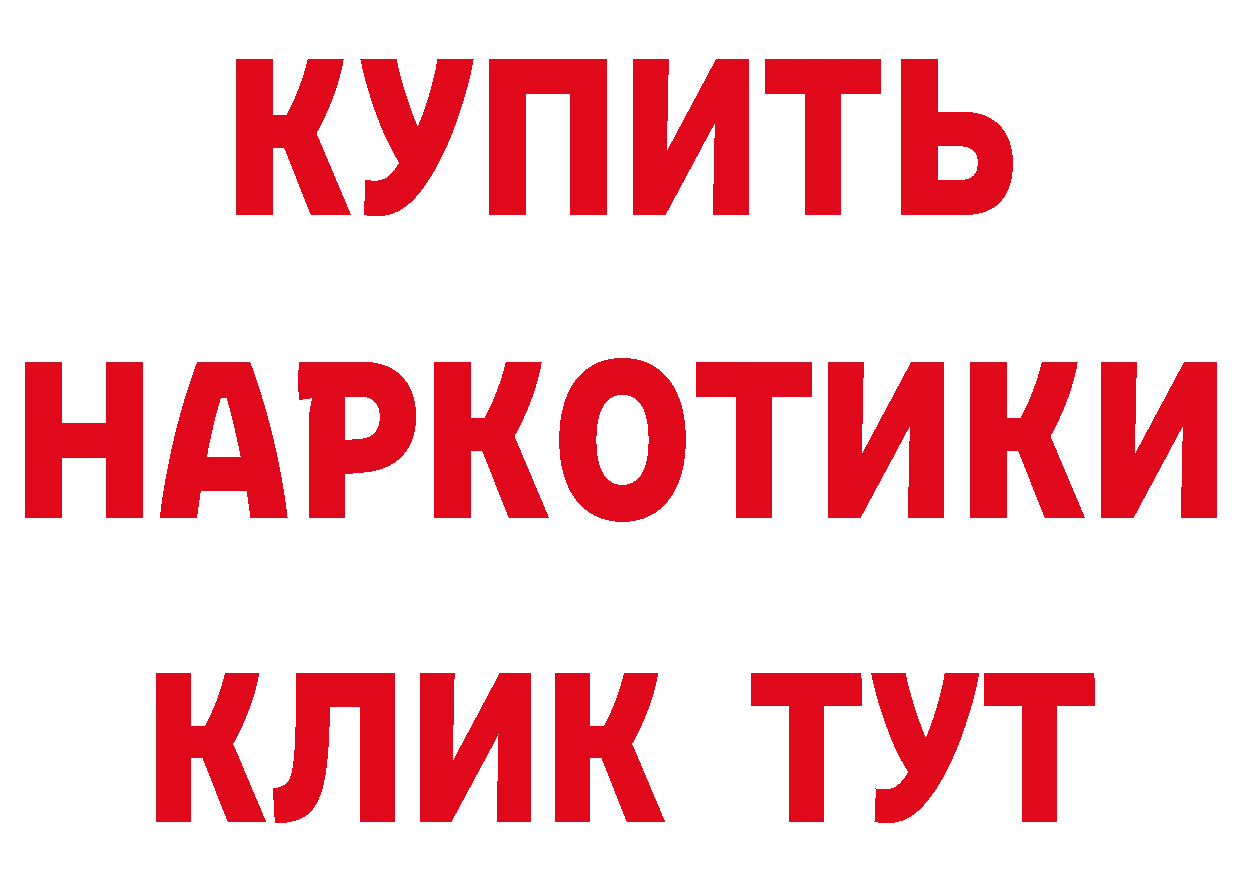 КУПИТЬ
НАРКОТИКИ
КЛИК ТУТ